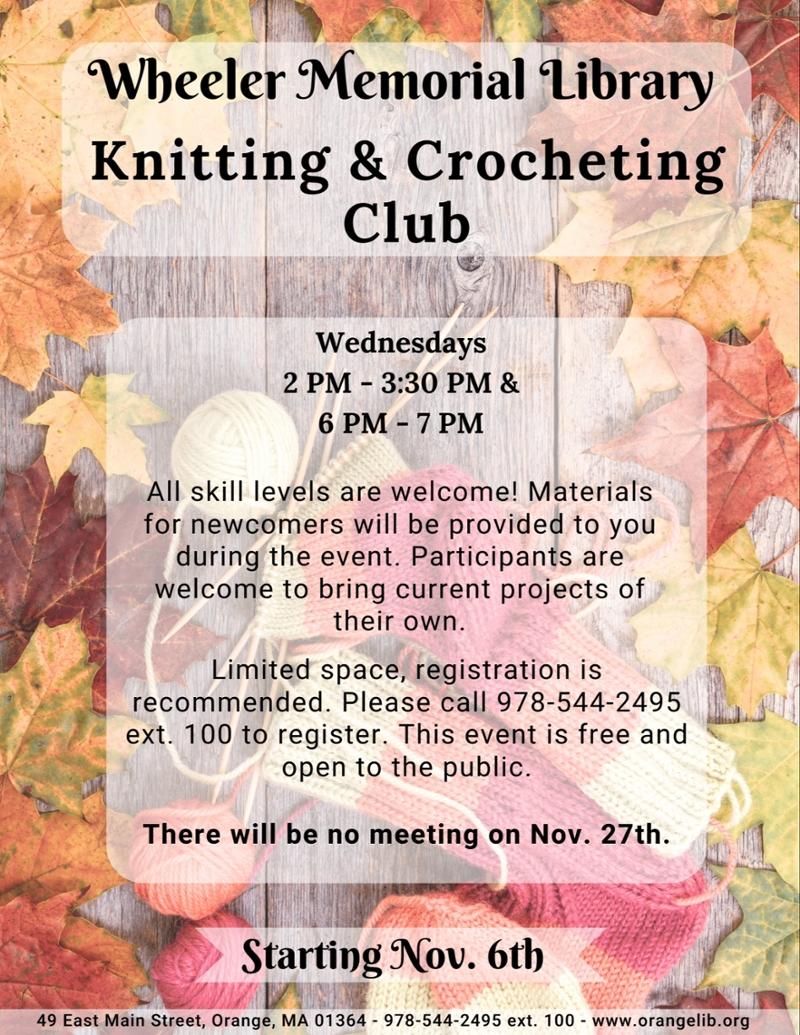 Wheeler Memorial Library

Knitting & Crocheting Club

Wednesdays
2 PM - 3:30 PM &
6 PM - 7 PM

All skill levels are welcome! Materials for newcomers will be provided to you during the event. Participants are welcome to bring current projects of their own.

Limited space, registration is recommended. Please call 978-544-2495 ext. 100 to register. This event is free and open to the public.

There will be no meeting on Nov. 27th.

Starting Nov. 6th

49 East Main Street, Orange, MA 01364 - 978-544-2495 ext. 100 - www.orangelib.org